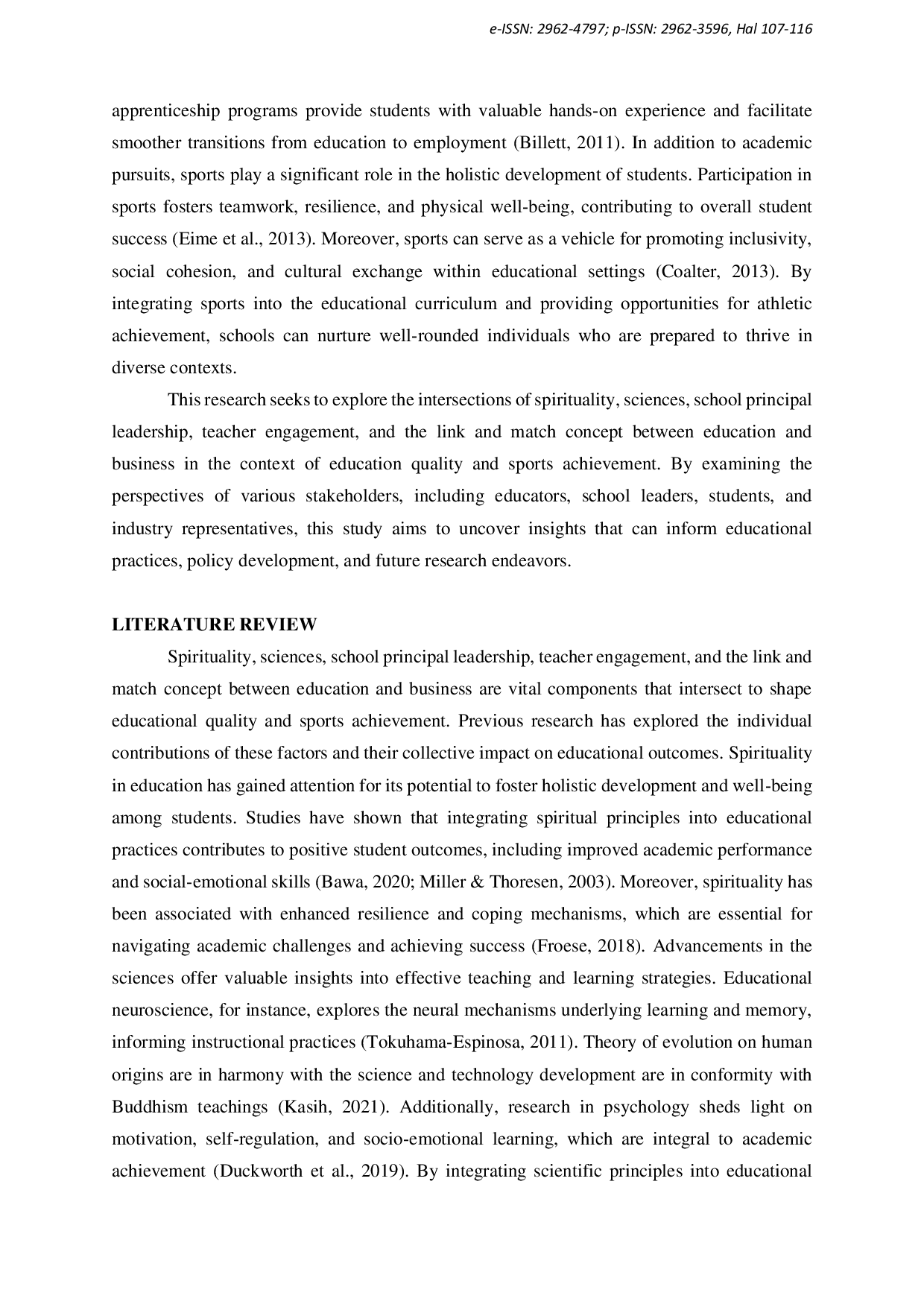 e-ISSN: 2962-4797; p-ISSN: 2962-3596, Hal 107-116

apprenticeship programs provide students with valuable hands-on experience and facilitate smoother transitions from education to employment (Billett, 2011). In addition to academic pursuits, sports play a significant role in the holistic development of students. Participation in sports fosters teamwork, resilience, and physical well-being, contributing to overall student success (Eime et al., 2013). Moreover, sports can serve as a vehicle for promoting inclusivity, social cohesion, and cultural exchange within educational settings (Coalter, 2013). By integrating sports into the educational curriculum and providing opportunities for athletic achievement, schools can nurture well-rounded individuals who are prepared to thrive in diverse contexts.

This research seeks to explore the intersections of spirituality, sciences, school principal leadership, teacher engagement, and the link and match concept between education and business in the context of education quality and sports achievement. By examining the perspectives of various stakeholders, including educators, school leaders, students, and industry representatives, this study aims to uncover insights that can inform educational practices, policy development, and future research endeavors.

LITERATURE REVIEW

Spirituality, sciences, school principal leadership, teacher engagement, and the link and match concept between education and business are vital components that intersect to shape educational quality and sports achievement. Previous research has explored the individual contributions of these factors and their collective impact on educational outcomes. Spirituality in education has gained attention for its potential to foster holistic development and well-being among students. Studies have shown that integrating spiritual principles into educational practices contributes to positive student outcomes, including improved academic performance and social-emotional skills (Bawa, 2020; Miller & Thoresen, 2003). Moreover, spirituality has been associated with enhanced resilience and coping mechanisms, which are essential for navigating academic challenges and achieving success (Froese, 2018). Advancements in the sciences offer valuable insights into effective teaching and learning strategies. Educational neuroscience, for instance, explores the neural mechanisms underlying learning and memory, informing instructional practices (Tokuhama-Espinosa, 2011). Theory of evolution on human origins are in harmony with the science and technology development are in conformity with Buddhism teachings (Kasih, 2021). Additionally, research in psychology sheds light on motivation, self-regulation, and socio-emotional learning, which are integral to academic achievement (Duckworth et al., 2019). By integrating scientific principles into educational